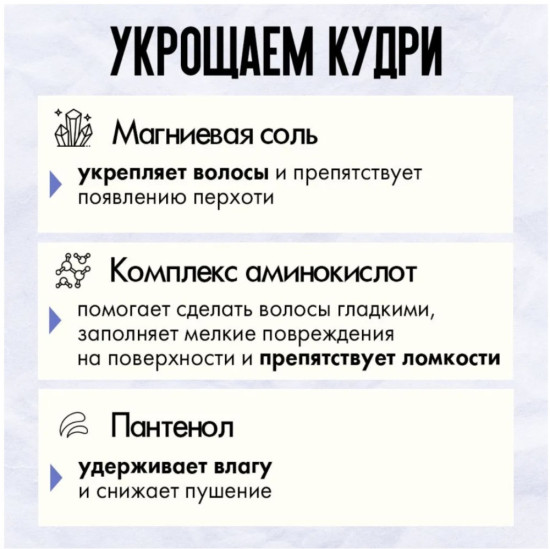 УКРОЩАЕМ КУДРИ

Магниевая соль

укрепляет волосы и препятствует появлению перхоти

Комплекс аминокислот

помогает сделать волосы гладкими, заполняет мелкие повреждения на поверхности и препятствует ломкости

Пантенол

удерживает влагу и снижает пушение